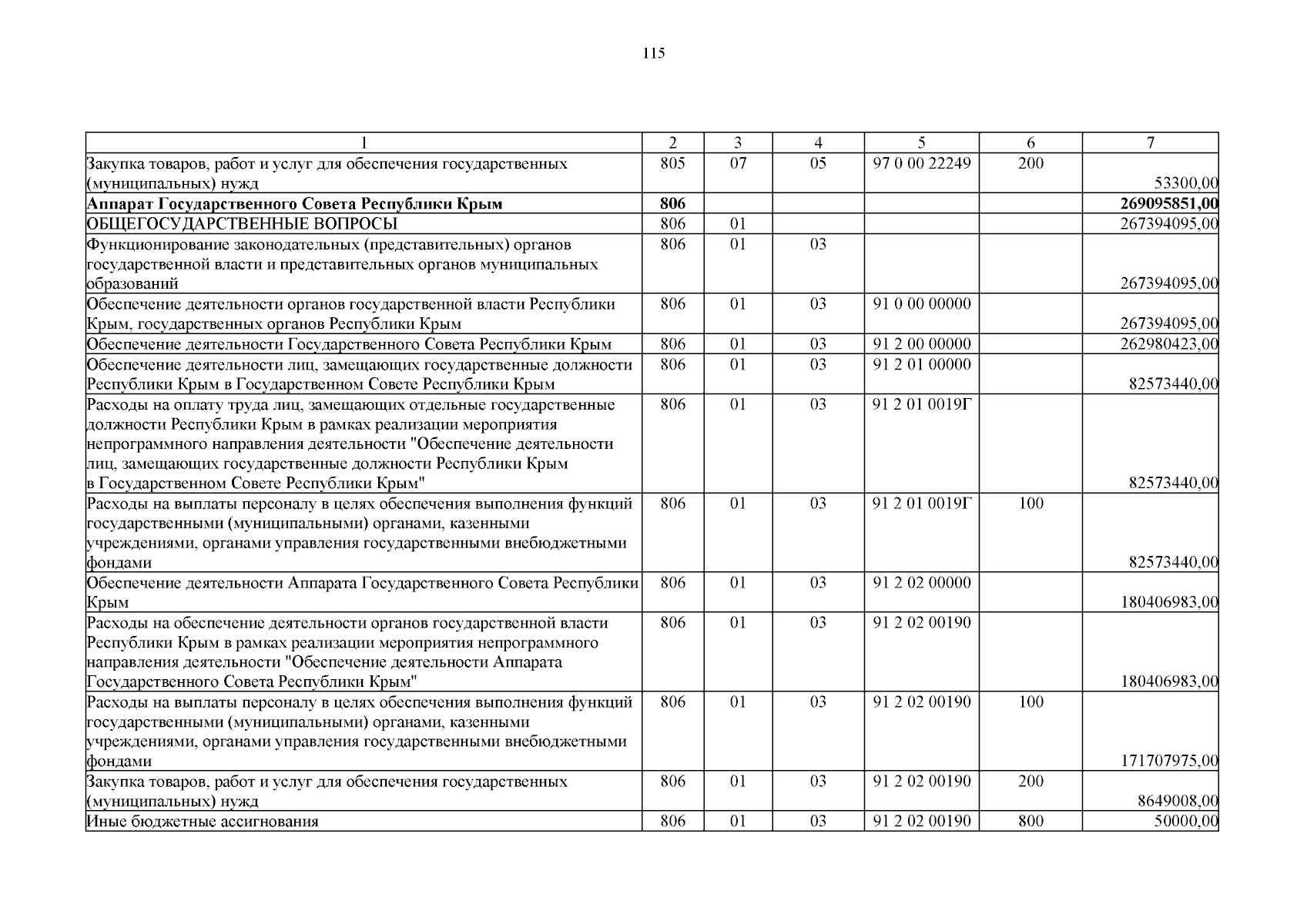 115

| 1 | 2 | 3 | 4 | 5 | 6 | 7 |
|---|---|---|---|---|---|---|
| Закупка товаров, работ и услуг для обеспечения государственных (муниципальных) нужд | 805 | 07 | 05 | 97 0 00 22249 | 200 | 53300,00 |
| **Аппарат Государственного Совета Республики Крым** | **806** | | | | | **269095851,00** |
| ОБЩЕГОСУДАРСТВЕННЫЕ ВОПРОСЫ | 806 | 01 | | | | 267394095,00 |
| Функционирование законодательных (представительных) органов государственной власти и представительных органов муниципальных образований | 806 | 01 | 03 | | | 267394095,00 |
| Обеспечение деятельности органов государственной власти Республики Крым, государственных органов Республики Крым | 806 | 01 | 03 | 91 0 00 00000 | | 267394095,00 |
| Обеспечение деятельности Государственного Совета Республики Крым | 806 | 01 | 03 | 91 2 00 00000 | | 262980423,00 |
| Обеспечение деятельности лиц, замещающих государственные должности Республики Крым в Государственном Совете Республики Крым | 806 | 01 | 03 | 91 2 01 00000 | | 82573440,00 |
| Расходы на оплату труда лиц, замещающих отдельные государственные должности Республики Крым в рамках реализации мероприятия непрограммного направления деятельности "Обеспечение деятельности лиц, замещающих государственные должности Республики Крым в Государственном Совете Республики Крым" | 806 | 01 | 03 | 91 2 01 0019Г | | 82573440,00 |
| Расходы на выплаты персоналу в целях обеспечения выполнения функций государственными (муниципальными) органами, казенными учреждениями, органами управления государственными внебюджетными фондами | 806 | 01 | 03 | 91 2 01 0019Г | 100 | 82573440,00 |
| Обеспечение деятельности Аппарата Государственного Совета Республики Крым | 806 | 01 | 03 | 91 2 02 00000 | | 180406983,00 |
| Расходы на обеспечение деятельности органов государственной власти Республики Крым в рамках реализации мероприятия непрограммного направления деятельности "Обеспечение деятельности Аппарата Государственного Совета Республики Крым" | 806 | 01 | 03 | 91 2 02 00190 | | 180406983,00 |
| Расходы на выплаты персоналу в целях обеспечения выполнения функций государственными (муниципальными) органами, казенными учреждениями, органами управления государственными внебюджетными фондами | 806 | 01 | 03 | 91 2 02 00190 | 100 | 171707975,00 |
| Закупка товаров, работ и услуг для обеспечения государственных (муниципальных) нужд | 806 | 01 | 03 | 91 2 02 00190 | 200 | 8649008,00 |
| Иные бюджетные ассигнования | 806 | 01 | 03 | 91 2 02 00190 | 800 | 50000,00 |